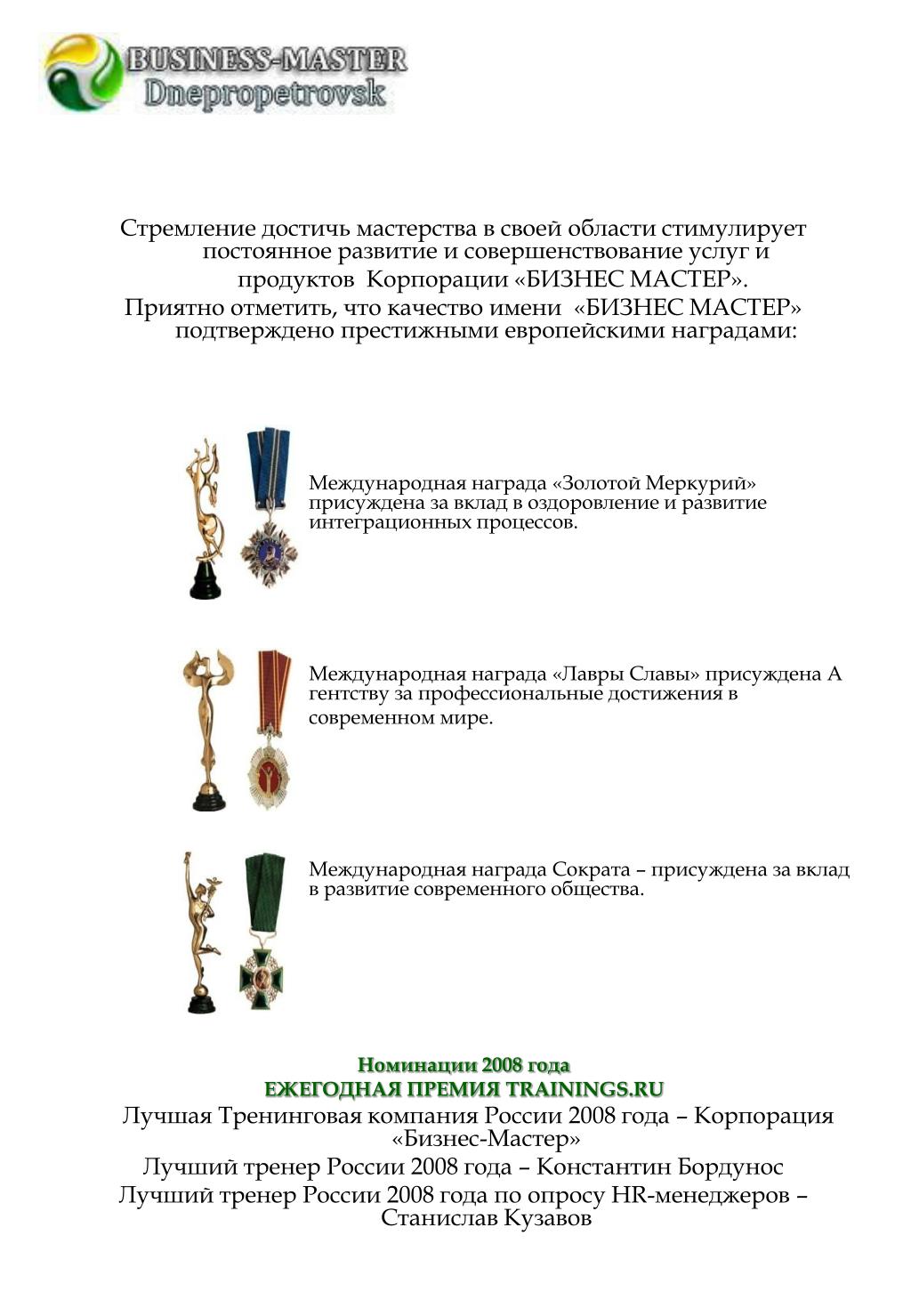 BUSINESS-MASTER
Dnepropetrovsk

Стремление достичь мастерства в своей области стимулирует постоянное развитие и совершенствование услуг и продуктов Корпорации «БИЗНЕС МАСТЕР».
Приятно отметить, что качество имени «БИЗНЕС МАСТЕР» подтверждено престижными европейскими наградами:

Международная награда «Золотой Меркурий» присуждена за вклад в оздоровление и развитие интеграционных процессов.

Международная награда «Лавры Славы» присуждена А гентству за профессиональные достижения в современном мире.

Международная награда Сократа – присуждена за вклад в развитие современного общества.

Номинации 2008 года
ЕЖЕГОДНАЯ ПРЕМИЯ TRAININGS.RU
Лучшая Тренинговая компания России 2008 года – Корпорация «Бизнес-Мастер»
Лучший тренер России 2008 года – Константин Бордунос
Лучший тренер России 2008 года по опросу HR-менеджеров – Станислав Кузавов